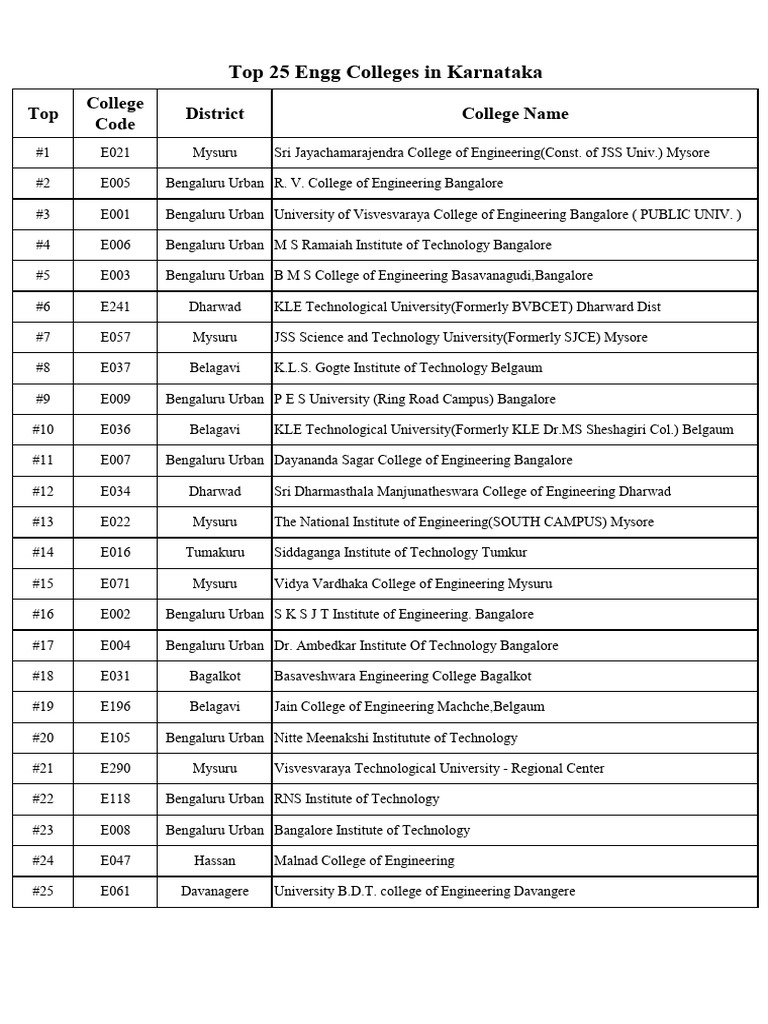 Top 25 Engg Colleges in Karnataka

| Top | College Code | District | College Name |
|---|---|---|---|
| #1 | E021 | Mysuru | Sri Jayachamarajendra College of Engineering(Const. of JSS Univ.) Mysore |
| #2 | E005 | Bengaluru Urban | R. V. College of Engineering Bangalore |
| #3 | E001 | Bengaluru Urban | University of Visvesvaraya College of Engineering Bangalore ( PUBLIC UNIV. ) |
| #4 | E006 | Bengaluru Urban | M S Ramaiah Institute of Technology Bangalore |
| #5 | E003 | Bengaluru Urban | B M S College of Engineering Basavanagudi,Bangalore |
| #6 | E241 | Dharwad | KLE Technological University(Formerly BVBCET) Dharward Dist |
| #7 | E057 | Mysuru | JSS Science and Technology University(Formerly SJCE) Mysore |
| #8 | E037 | Belagavi | K.L.S. Gogte Institute of Technology Belgaum |
| #9 | E009 | Bengaluru Urban | P E S University (Ring Road Campus) Bangalore |
| #10 | E036 | Belagavi | KLE Technological University(Formerly KLE Dr.MS Sheshagiri Col.) Belgaum |
| #11 | E007 | Bengaluru Urban | Dayananda Sagar College of Engineering Bangalore |
| #12 | E034 | Dharwad | Sri Dharmasthala Manjunatheswara College of Engineering Dharwad |
| #13 | E022 | Mysuru | The National Institute of Engineering(SOUTH CAMPUS) Mysore |
| #14 | E016 | Tumakuru | Siddaganga Institute of Technology Tumkur |
| #15 | E071 | Mysuru | Vidya Vardhaka College of Engineering Mysuru |
| #16 | E002 | Bengaluru Urban | S K S J T Institute of Engineering. Bangalore |
| #17 | E004 | Bengaluru Urban | Dr. Ambedkar Institute Of Technology Bangalore |
| #18 | E031 | Bagalkot | Basaveshwara Engineering College Bagalkot |
| #19 | E196 | Belagavi | Jain College of Engineering Machche,Belgaum |
| #20 | E105 | Bengaluru Urban | Nitte Meenakshi Institutute of Technology |
| #21 | E290 | Mysuru | Visvesvaraya Technological University - Regional Center |
| #22 | E118 | Bengaluru Urban | RNS Institute of Technology |
| #23 | E008 | Bengaluru Urban | Bangalore Institute of Technology |
| #24 | E047 | Hassan | Malnad College of Engineering |
| #25 | E061 | Davanagere | University B.D.T. college of Engineering Davangere |